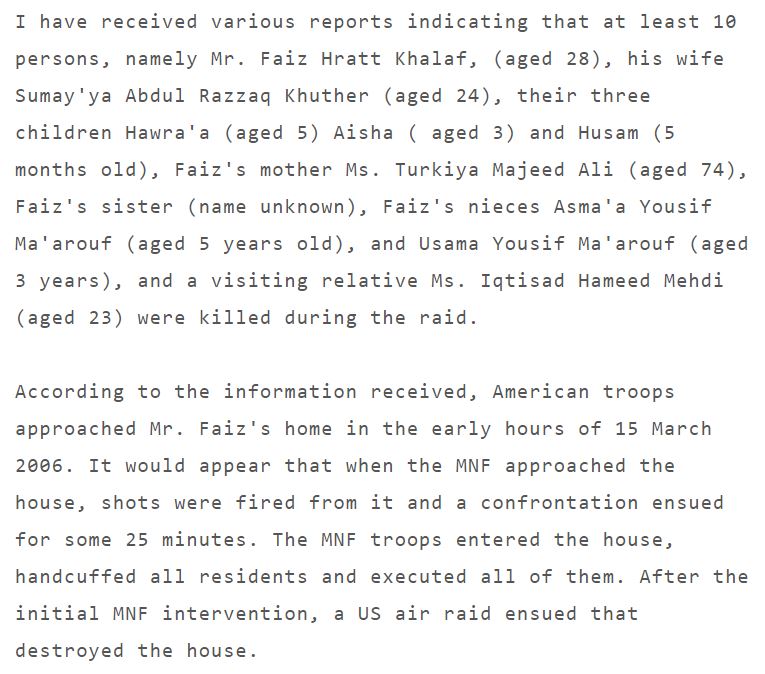 I have received various reports indicating that at least 10 persons, namely Mr. Faiz Hratt Khalaf, (aged 28), his wife Sumay'ya Abdul Razzaq Khuther (aged 24), their three children Hawra'a (aged 5) Aisha ( aged 3) and Husam (5 months old), Faiz's mother Ms. Turkiya Majeed Ali (aged 74), Faiz's sister (name unknown), Faiz's nieces Asma'a Yousif Ma'arouf (aged 5 years old), and Usama Yousif Ma'arouf (aged 3 years), and a visiting relative Ms. Iqtisad Hameed Mehdi (aged 23) were killed during the raid.

According to the information received, American troops approached Mr. Faiz's home in the early hours of 15 March 2006. It would appear that when the MNF approached the house, shots were fired from it and a confrontation ensued for some 25 minutes. The MNF troops entered the house, handcuffed all residents and executed all of them. After the initial MNF intervention, a US air raid ensued that destroyed the house.